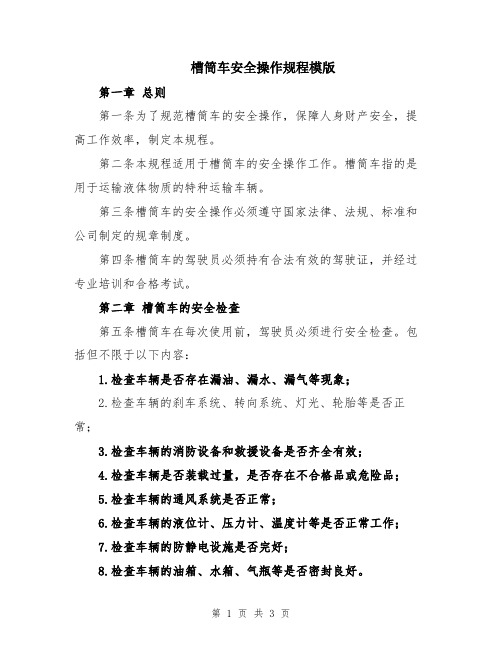 槽筒车安全操作规程模版

第一章 总则

第一条为了规范槽筒车的安全操作，保障人身财产安全，提高工作效率，制定本规程。

第二条本规程适用于槽筒车的安全操作工作。槽筒车指的是用于运输液体物质的特种运输车辆。

第三条槽筒车的安全操作必须遵守国家法律、法规、标准和公司制定的规章制度。

第四条槽筒车的驾驶员必须持有合法有效的驾驶证，并经过专业培训和合格考试。

第二章 槽筒车的安全检查

第五条槽筒车在每次使用前，驾驶员必须进行安全检查。包括但不限于以下内容：

1.检查车辆是否存在漏油、漏水、漏气等现象；

2.检查车辆的刹车系统、转向系统、灯光、轮胎等是否正常；

3.检查车辆的消防设备和救援设备是否齐全有效；

4.检查车辆是否装载过量，是否存在不合格品或危险品；

5.检查车辆的通风系统是否正常；

6.检查车辆的液位计、压力计、温度计等是否正常工作；

7.检查车辆的防静电设施是否完好；

8.检查车辆的油箱、水箱、气瓶等是否密封良好。

第 1 页 共 3 页